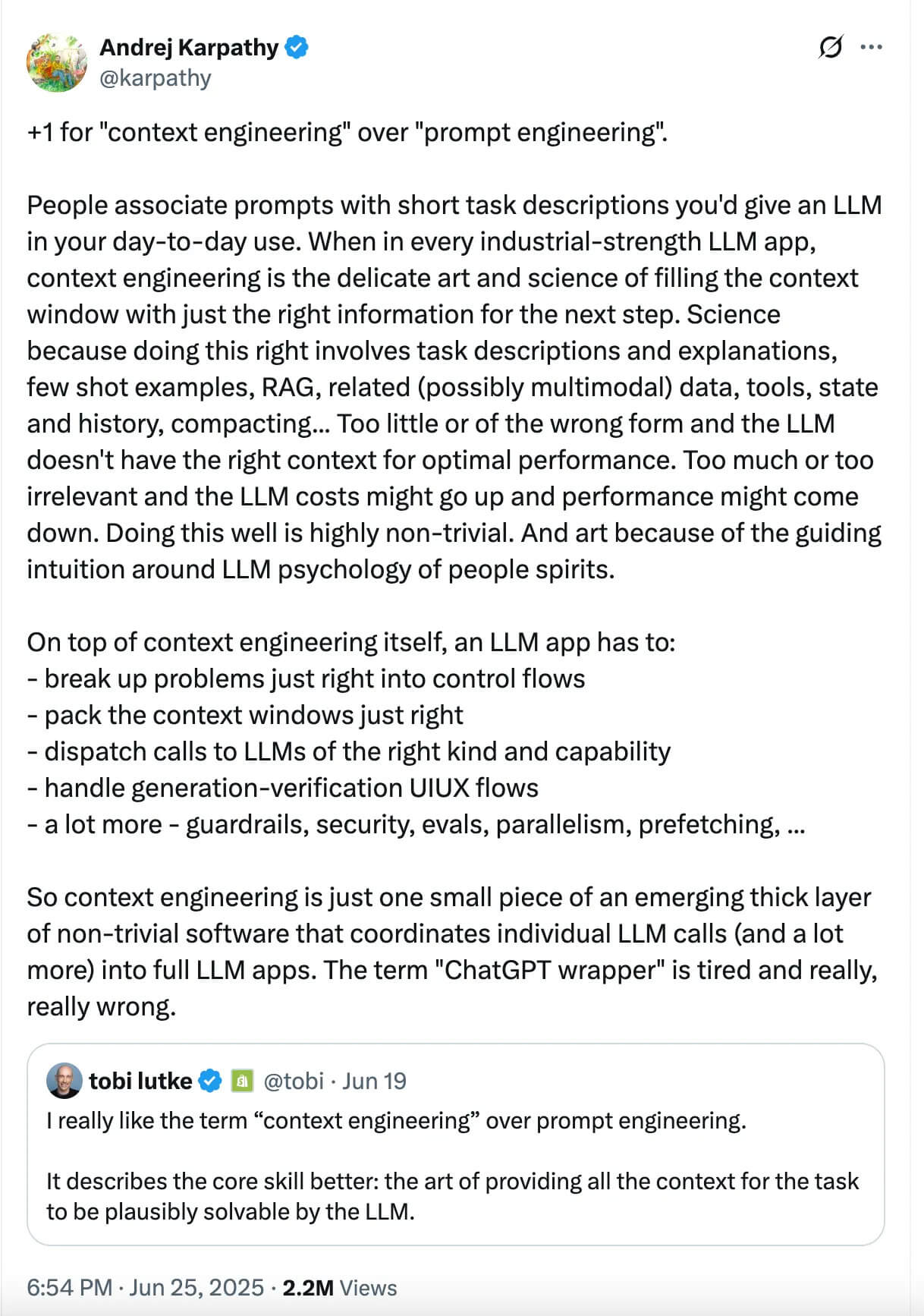 Andrej Karpathy
@karpathy

+1 for "context engineering" over "prompt engineering".

People associate prompts with short task descriptions you'd give an LLM in your day-to-day use. When in every industrial-strength LLM app, context engineering is the delicate art and science of filling the context window with just the right information for the next step. Science because doing this right involves task descriptions and explanations, few shot examples, RAG, related (possibly multimodal) data, tools, state and history, compacting... Too little or of the wrong form and the LLM doesn't have the right context for optimal performance. Too much or too irrelevant and the LLM costs might go up and performance might come down. Doing this well is highly non-trivial. And art because of the guiding intuition around LLM psychology of people spirits.

On top of context engineering itself, an LLM app has to:
- break up problems just right into control flows
- pack the context windows just right
- dispatch calls to LLMs of the right kind and capability
- handle generation-verification UIUX flows
- a lot more - guardrails, security, evals, parallelism, prefetching, ...

So context engineering is just one small piece of an emerging thick layer of non-trivial software that coordinates individual LLM calls (and a lot more) into full LLM apps. The term "ChatGPT wrapper" is tired and really, really wrong.

tobi lutke @tobi · Jun 19
I really like the term “context engineering” over prompt engineering.

It describes the core skill better: the art of providing all the context for the task to be plausibly solvable by the LLM.

6:54 PM · Jun 25, 2025 · 2.2M Views